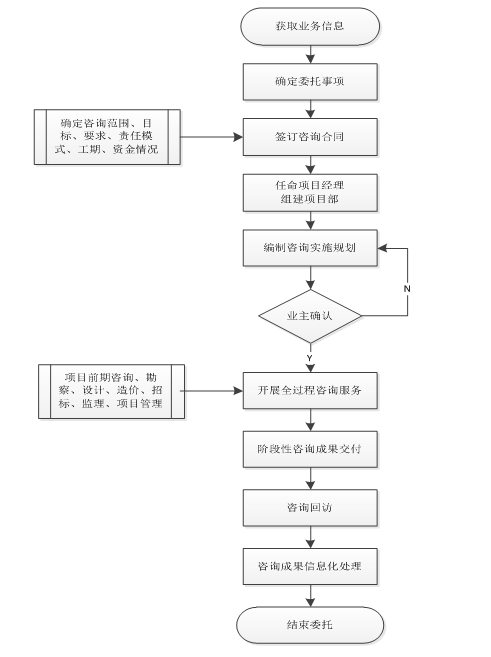 获取业务信息

确定委托事项

确定咨询范围、目标、要求、责任模式、工期、资金情况

签订咨询合同

任命项目经理
组建项目部

编制咨询实施规划

N

业主确认

Y

项目前期咨询、勘察、设计、造价、招标、监理、项目管理

开展全过程咨询服务

阶段性咨询成果交付

咨询回访

咨询成果信息化处理

结束委托